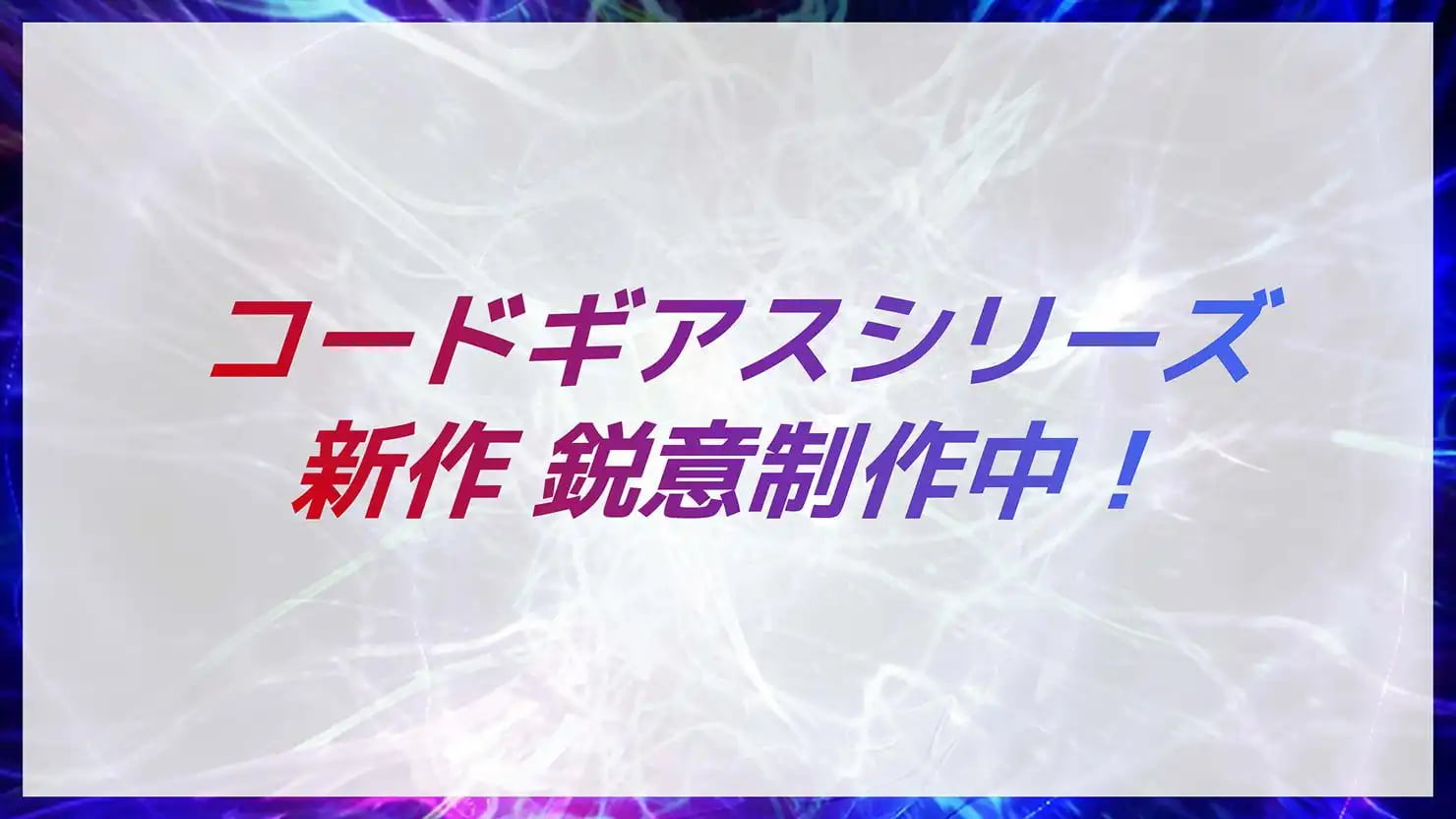 コードギアスシリーズ
新作 鋭意制作中！